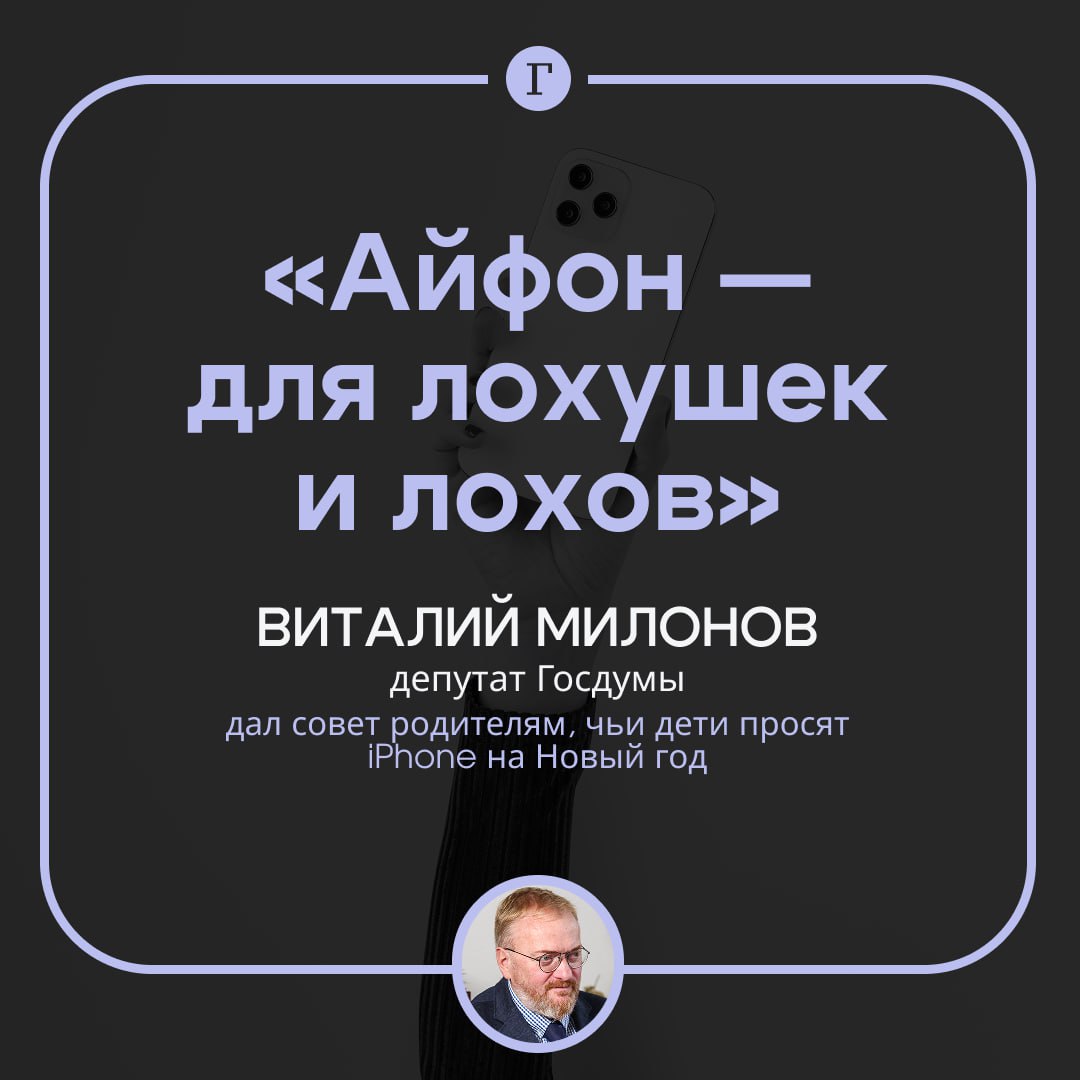 Г

«Айфон — для лохушек и лохов»

ВИТАЛИЙ МИЛОНОВ
депутат Госдумы
дал совет родителям, чьи дети просят iPhone на Новый год